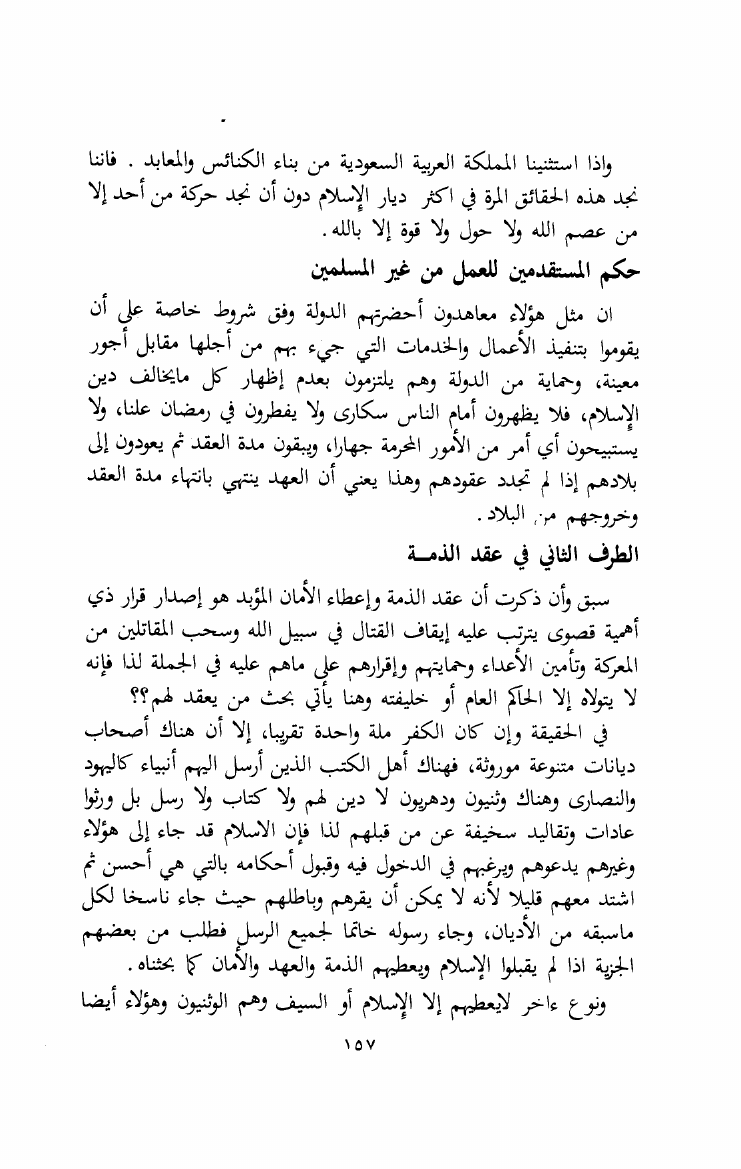 واذا استثنينا المملكة العربية السعودية من بناء الكنائس والمعابد . فاننا نجد هذه الحقائق المرة في اكثر ديار الإسلام دون أن نجد حركة من أحد إلا من عصم الله ولا حول ولا قوة إلا بالله .

حكم المستقدمين للعمل من غير المسلمين

ان مثل هؤلاء معاهدون أحضرتهم الدولة وفق شروط خاصة على أن يقوموا بتنفيذ الأعمال والخدمات التي جيء بهم من أجلها مقابل أجور معينة، وحماية من الدولة وهم يلتزمون بعدم إظهار كل مايخالف دين الإسلام، فلا يظهرون أمام الناس سكارى ولا يفطرون في رمضان علنا، ولا يستبيحون أي أمر من الأمور المحرمة جهارا، ويبقون مدة العقد ثم يعودون إلى بلادهم إذا لم تجدد عقودهم وهذا يعني أن العهد ينتهي بانتهاء مدة العقد وخروجهم من البلاد .

الطرف الثاني في عقد الذمـة

سبق وأن ذكرت أن عقد الذمة وإعطاء الأمان المؤبد هو إصدار قرار ذي أهمية قصوى يترتب عليه إيقاف القتال في سبيل الله وسحب المقاتلين من المعركة وتأمين الأعداء وحمايتهم وإقرارهم على ماهم عليه في الجملة لذا فإنه لا يتولاه إلا الحاكم العام أو خليفته وهنا يأتي بحث من يعقد لهم؟؟

في الحقيقة وإن كان الكفر ملة واحدة تقريبا، إلا أن هناك أصحاب ديانات متنوعة موروثة، فهناك أهل الكتب الذين أرسل اليهم أنبياء كاليهود والنصارى وهناك وثنيون ودهريون لا دين لهم ولا كتاب ولا رسل بل ورثوا عادات وتقاليد سخيفة عن من قبلهم لذا فإن الاسلام قد جاء إلى هؤلاء وغيرهم يدعوهم ويرغبهم في الدخول فيه وقبول أحكامه بالتي هي أحسن ثم اشتد معهم قليلا لأنه لا يمكن أن يقرهم وباطلهم حيث جاء ناسخا لكل ماسبقه من الأديان، وجاء رسوله خاتما لجميع الرسل فطلب من بعضهم الجزية اذا لم يقبلوا الإسلام ويعطيهم الذمة والعهد والأمان كما بحثناه .

ونوع ءاخر لايعطيهم إلا الإسلام أو السيف وهم الوثنيون وهؤلاء أيضا

١٥٧